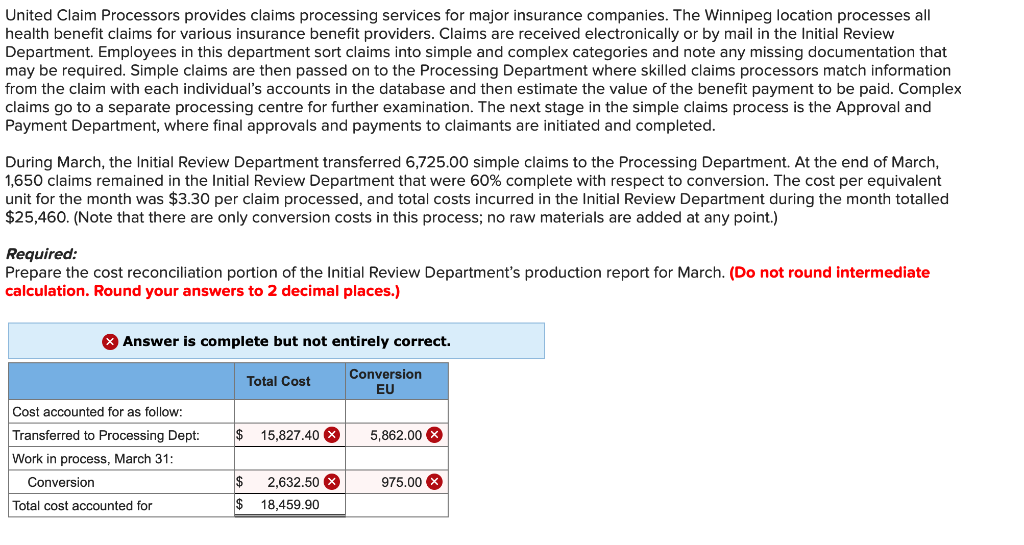 United Claim Processors provides claims processing services for major insurance companies. The Winnipeg location processes all health benefit claims for various insurance benefit providers. Claims are received electronically or by mail in the Initial Review Department. Employees in this department sort claims into simple and complex categories and note any missing documentation that may be required. Simple claims are then passed on to the Processing Department where skilled claims processors match information from the claim with each individual's accounts in the database and then estimate the value of the benefit payment to be paid. Complex claims go to a separate processing centre for further examination. The next stage in the simple claims process is the Approval and Payment Department, where final approvals and payments to claimants are initiated and completed.

During March, the Initial Review Department transferred 6,725.00 simple claims to the Processing Department. At the end of March, 1,650 claims remained in the Initial Review Department that were 60% complete with respect to conversion. The cost per equivalent unit for the month was $3.30 per claim processed, and total costs incurred in the Initial Review Department during the month totalled $25,460. (Note that there are only conversion costs in this process; no raw materials are added at any point.)

Required:
Prepare the cost reconciliation portion of the Initial Review Department's production report for March. (Do not round intermediate calculation. Round your answers to 2 decimal places.)

Answer is complete but not entirely correct.

| | Total Cost | Conversion EU |
|---|---|---|
| Cost accounted for as follow: | | |
| Transferred to Processing Dept: | $ 15,827.40 | 5,862.00 |
| Work in process, March 31: | | |
| Conversion | $ 2,632.50 | 975.00 |
| Total cost accounted for | $ 18,459.90 | |